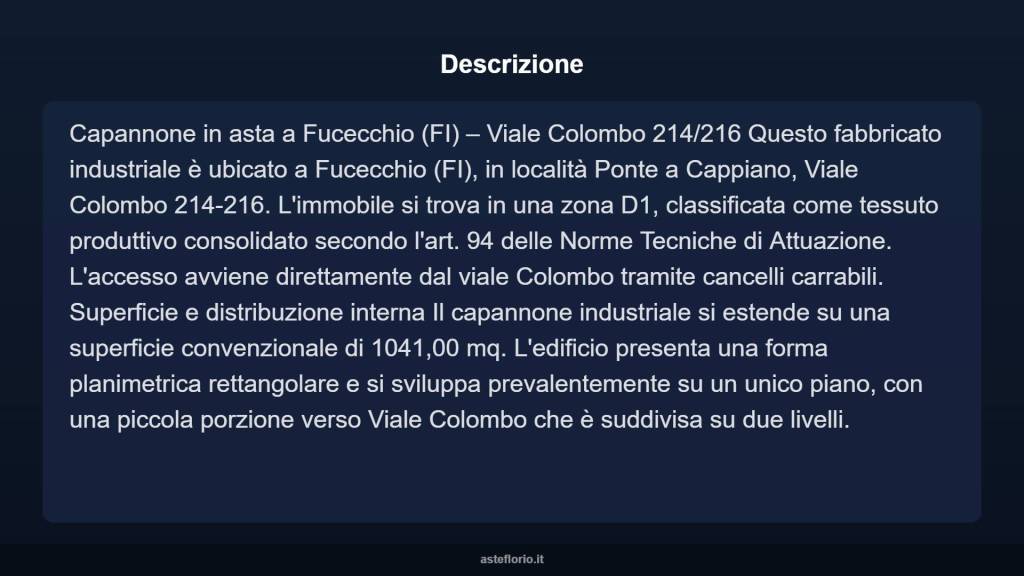 Descrizione

Capannone in asta a Fucecchio (FI) – Viale Colombo 214/216 Questo fabbricato industriale è ubicato a Fucecchio (FI), in località Ponte a Cappiano, Viale Colombo 214-216. L'immobile si trova in una zona D1, classificata come tessuto produttivo consolidato secondo l'art. 94 delle Norme Tecniche di Attuazione. L'accesso avviene direttamente dal viale Colombo tramite cancelli carrabili. Superficie e distribuzione interna Il capannone industriale si estende su una superficie convenzionale di 1041,00 mq. L'edificio presenta una forma planimetrica rettangolare e si sviluppa prevalentemente su un unico piano, con una piccola porzione verso Viale Colombo che è suddivisa su due livelli.

asteflorio.it